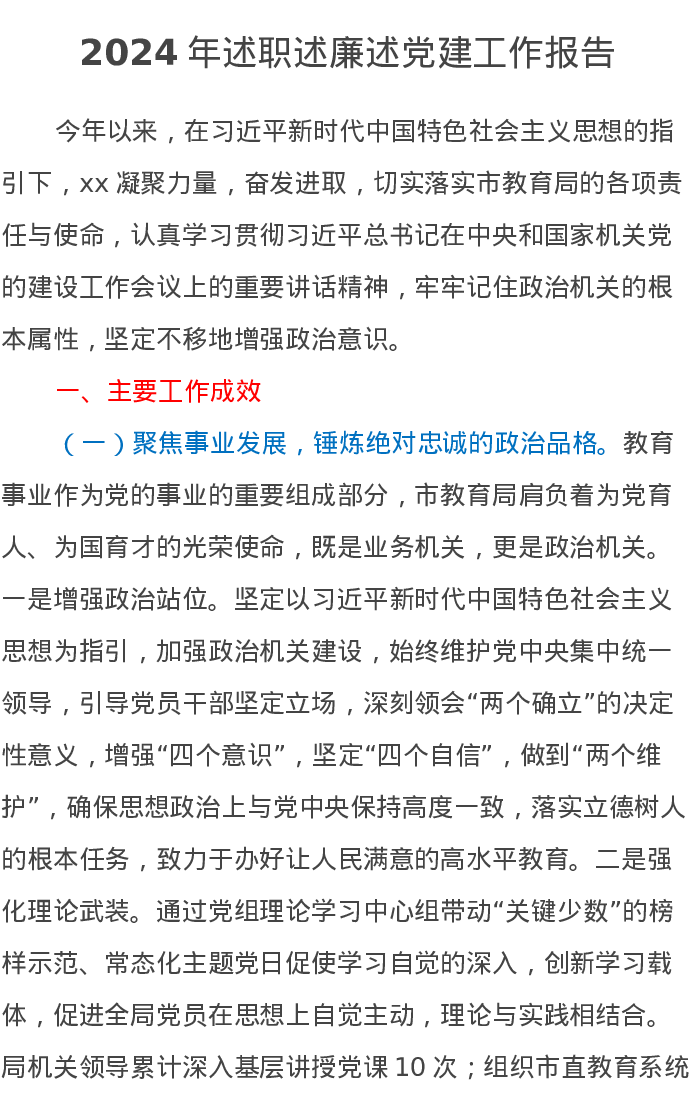 2024 年述职述廉述党建工作报告

今年以来，在习近平新时代中国特色社会主义思想的指引下，xx 凝聚力量，奋发进取，切实落实市教育局的各项责任与使命，认真学习贯彻习近平总书记在中央和国家机关党的建设工作会议上的重要讲话精神，牢牢记住政治机关的根本属性，坚定不移地增强政治意识。

一、主要工作成效

（一）聚焦事业发展，锤炼绝对忠诚的政治品格。教育事业作为党的事业的重要组成部分，市教育局肩负着为党育人、为国育才的光荣使命，既是业务机关，更是政治机关。一是增强政治站位。坚定以习近平新时代中国特色社会主义思想为指引，加强政治机关建设，始终维护党中央集中统一领导，引导党员干部坚定立场，深刻领会“两个确立”的决定性意义，增强“四个意识”，坚定“四个自信”，做到“两个维护”，确保思想政治上与党中央保持高度一致，落实立德树人的根本任务，致力于办好让人民满意的高水平教育。二是强化理论武装。通过党组理论学习中心组带动“关键少数”的榜样示范、常态化主题党日促使学习自觉的深入，创新学习载体，促进全局党员在思想上自觉主动，理论与实践相结合。局机关领导累计深入基层讲授党课 10 次；组织市直教育系统